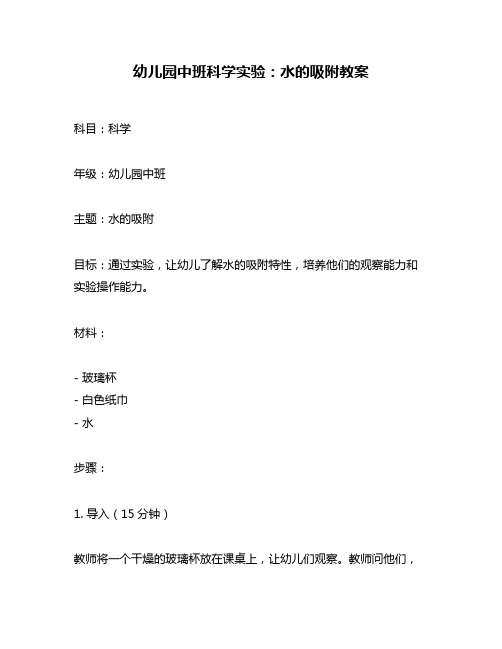 幼儿园中班科学实验：水的吸附教案

科目：科学

年级：幼儿园中班

主题：水的吸附

目标：通过实验，让幼儿了解水的吸附特性，培养他们的观察能力和实验操作能力。

材料：

- 玻璃杯
- 白色纸巾
- 水

步骤：

1. 导入（15 分钟）

教师将一个干燥的玻璃杯放在课桌上，让幼儿们观察。教师问他们，